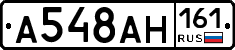 А548АН 161 RUS